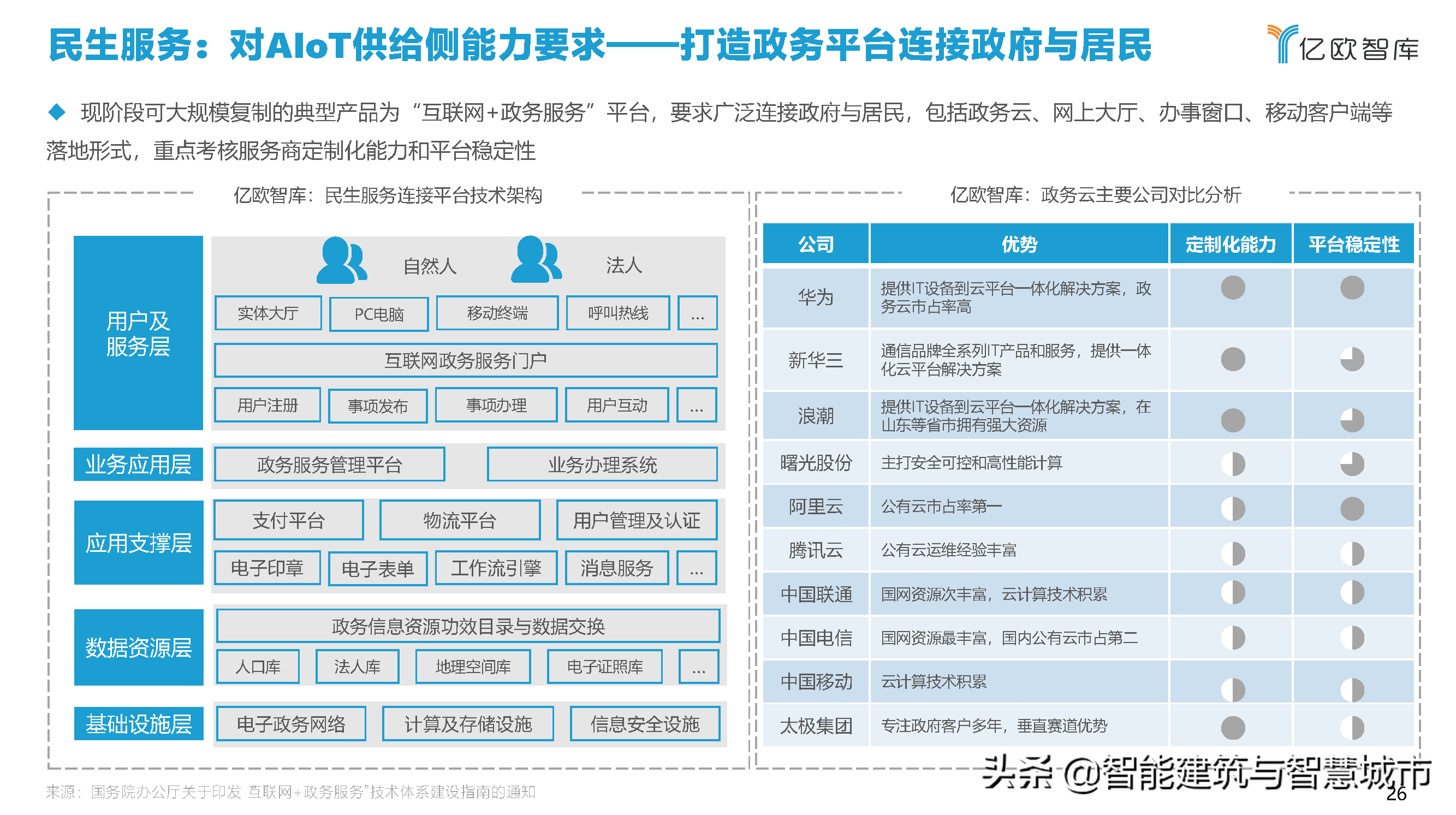 民生服务：对AIoT供给侧能力要求——打造政务平台连接政府与居民

亿欧智库

◆ 现阶段可大规模复制的典型产品为“互联网+政务服务”平台，要求广泛连接政府与居民，包括政务云、网上大厅、办事窗口、移动客户端等落地形式，重点考核服务商定制化能力和平台稳定性

亿欧智库：民生服务连接平台技术架构

用户及服务层

自然人 法人

实体大厅 PC电脑 移动终端 呼叫热线 ...

互联网政务服务门户

用户注册 事项发布 事项办理 用户互动 ...

业务应用层

政务服务管理平台 业务办理系统

应用支撑层

支付平台 物流平台 用户管理及认证

电子印章 电子表单 工作流引擎 消息服务 ...

数据资源层

政务信息资源功效目录与数据交换

人口库 法人库 地理空间库 电子证照库 ...

基础设施层

电子政务网络 计算及存储设施 信息安全设施

亿欧智库：政务云主要公司对比分析

| 公司 | 优势 | 定制化能力 | 平台稳定性 |
|---|---|---|---|
| 华为 | 提供IT设备到云平台一体化解决方案，政务云市占率高 | | |
| 新华三 | 通信品牌全系列IT产品和服务，提供一体化云平台解决方案 | | |
| 浪潮 | 提供IT设备到云平台一体化解决方案，在山东等省市拥有强大资源 | | |
| 曙光股份 | 主打安全可控和高性能计算 | | |
| 阿里云 | 公有云市占率第一 | | |
| 腾讯云 | 公有云运维经验丰富 | | |
| 中国联通 | 国网资源次丰富，云计算技术积累 | | |
| 中国电信 | 国网资源最丰富，国内公有云市占第二 | | |
| 中国移动 | 云计算技术积累 | | |
| 太极集团 | 专注政府客户多年，垂直赛道优势 | | |

来源：国务院办公厅关于印发“互联网+政务服务”技术体系建设指南的通知

头条 @智能建筑与智慧城市

26